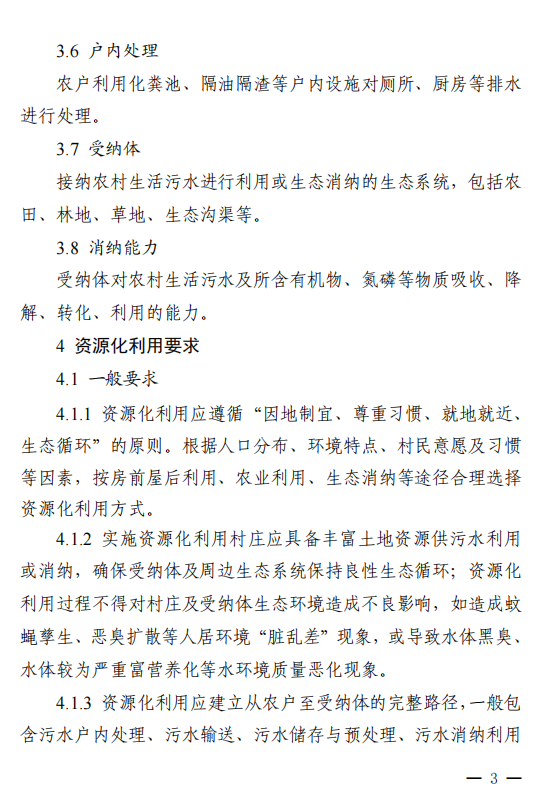 3.6 户内处理

农户利用化粪池、隔油隔渣等户内设施对厕所、厨房等排水进行处理。

3.7 受纳体

接纳农村生活污水进行利用或生态消纳的生态系统，包括农田、林地、草地、生态沟渠等。

3.8 消纳能力

受纳体对农村生活污水及所含有机物、氮磷等物质吸收、降解、转化、利用的能力。

4 资源化利用要求

4.1 一般要求

4.1.1 资源化利用应遵循“因地制宜、尊重习惯、就地就近、生态循环”的原则。根据人口分布、环境特点、村民意愿及习惯等因素，按房前屋后利用、农业利用、生态消纳等途径合理选择资源化利用方式。

4.1.2 实施资源化利用村庄应具备丰富土地资源供污水利用或消纳，确保受纳体及周边生态系统保持良性生态循环；资源化利用过程不得对村庄及受纳体生态环境造成不良影响，如造成蚊蝇孳生、恶臭扩散等人居环境“脏乱差”现象，或导致水体黑臭、水体较为严重富营养化等水环境质量恶化现象。

4.1.3 资源化利用应建立从农户至受纳体的完整路径，一般包含污水户内处理、污水输送、污水储存与预处理、污水消纳利用

— 3 —